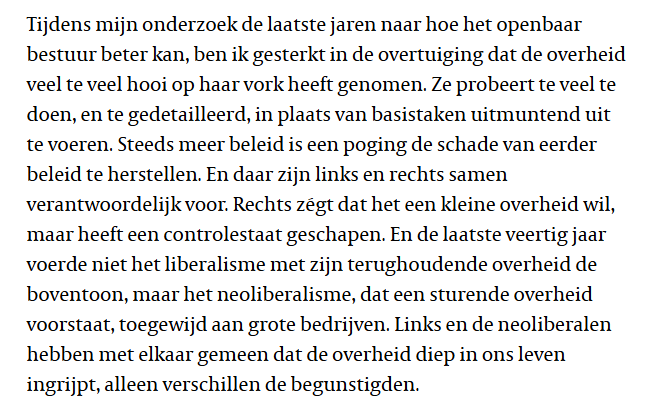 Tijdens mijn onderzoek de laatste jaren naar hoe het openbaar bestuur beter kan, ben ik gesterkt in de overtuiging dat de overheid veel te veel hooi op haar vork heeft genomen. Ze probeert te veel te doen, en te gedetailleerd, in plaats van basistaken uitmuntend uit te voeren. Steeds meer beleid is een poging de schade van eerder beleid te herstellen. En daar zijn links en rechts samen verantwoordelijk voor. Rechts zégt dat het een kleine overheid wil, maar heeft een controlestaat geschapen. En de laatste veertig jaar voerde niet het liberalisme met zijn terughoudende overheid de boventoon, maar het neoliberalisme, dat een sturende overheid voorstaat, toegewijd aan grote bedrijven. Links en de neoliberalen hebben met elkaar gemeen dat de overheid diep in ons leven ingrijpt, alleen verschillen de begunstigden.